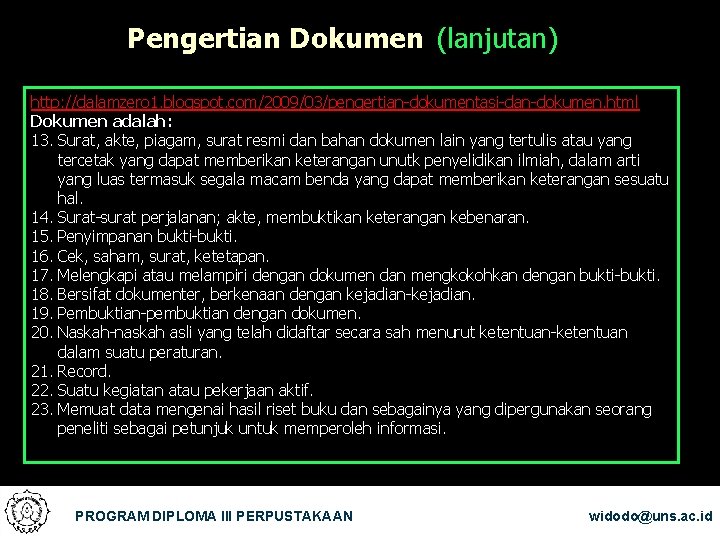 Pengertian Dokumen (lanjutan)

http://dalamzero1.blogspot.com/2009/03/pengertian-dokumentasi-dan-dokumen.html
Dokumen adalah:
13. Surat, akte, piagam, surat resmi dan bahan dokumen lain yang tertulis atau yang tercetak yang dapat memberikan keterangan unutk penyelidikan ilmiah, dalam arti yang luas termasuk segala macam benda yang dapat memberikan keterangan sesuatu hal.
14. Surat-surat perjalanan; akte, membuktikan keterangan kebenaran.
15. Penyimpanan bukti-bukti.
16. Cek, saham, surat, ketetapan.
17. Melengkapi atau melampiri dengan dokumen dan mengkokohkan dengan bukti-bukti.
18. Bersifat dokumenter, berkenaan dengan kejadian-kejadian.
19. Pembuktian-pembuktian dengan dokumen.
20. Naskah-naskah asli yang telah didaftar secara sah menurut ketentuan-ketentuan dalam suatu peraturan.
21. Record.
22. Suatu kegiatan atau pekerjaan aktif.
23. Memuat data mengenai hasil riset buku dan sebagainya yang dipergunakan seorang peneliti sebagai petunjuk untuk memperoleh informasi.

PROGRAM DIPLOMA III PERPUSTAKAAN
widodo@uns.ac.id